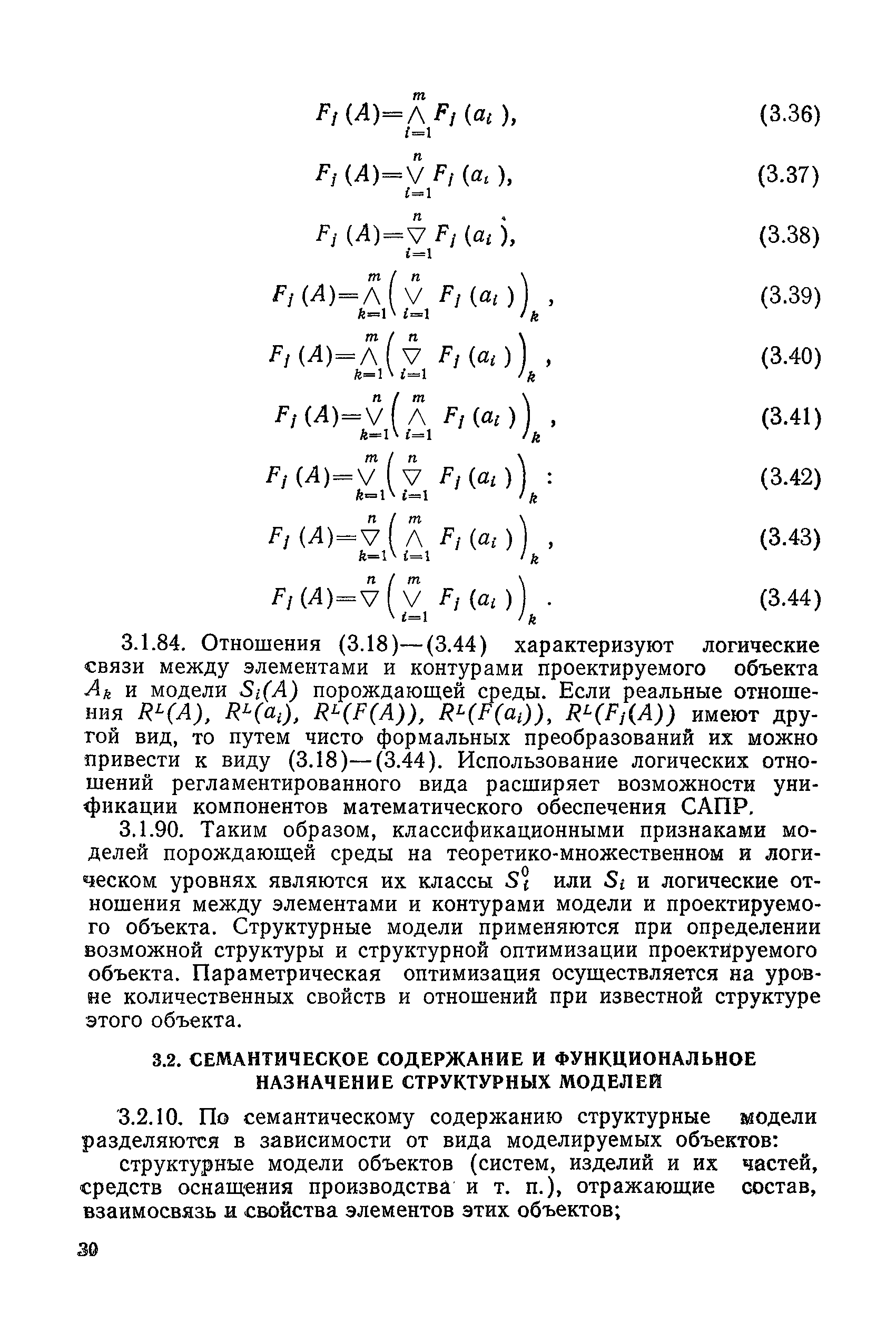 $F_j(A)=\bigwedge_{i=1}^{m} F_j(a_i),$ (3.36)

$F_j(A)=\bigvee_{i=1}^{n} F_j(a_i),$ (3.37)

$F_j(A)=\bigtriangledown_{i=1}^{n} F_j(a_i),$ (3.38)

$F_j(A)=\bigwedge_{k=1}^{m}\left(\bigvee_{i=1}^{n} F_j(a_i)\right)_k,$ (3.39)

$F_j(A)=\bigwedge_{k=1}^{m}\left(\bigtriangledown_{i=1}^{n} F_j(a_i)\right)_k,$ (3.40)

$F_j(A)=\bigvee_{k=1}^{n}\left(\bigwedge_{i=1}^{m} F_j(a_i)\right)_k,$ (3.41)

$F_j(A)=\bigvee_{k=1}^{m}\left(\bigtriangledown_{i=1}^{n} F_j(a_i)\right)_k:$ (3.42)

$F_j(A)=\bigtriangledown_{k=1}^{n}\left(\bigwedge_{i=1}^{m} F_j(a_i)\right)_k,$ (3.43)

$F_j(A)=\bigtriangledown^{n}\left(\bigvee_{i=1}^{m} F_j(a_i)\right)_k.$ (3.44)

3.1.84. Отношения (3.18)—(3.44) характеризуют логические связи между элементами и контурами проектируемого объекта $A_k$ и модели $S_i(A)$ порождающей среды. Если реальные отношения $R^L(A)$, $R^L(a_i)$, $R^L(F(A))$, $R^L(F(a_i))$, $R^L(F_j(A))$ имеют другой вид, то путем чисто формальных преобразований их можно привести к виду (3.18)—(3.44). Использование логических отношений регламентированного вида расширяет возможности унификации компонентов математического обеспечения САПР.

3.1.90. Таким образом, классификационными признаками моделей порождающей среды на теоретико-множественном и логическом уровнях являются их классы $S_i^0$ или $S_i$ и логические отношения между элементами и контурами модели и проектируемого объекта. Структурные модели применяются при определении возможной структуры и структурной оптимизации проектируемого объекта. Параметрическая оптимизация осуществляется на уровне количественных свойств и отношений при известной структуре этого объекта.

3.2. СЕМАНТИЧЕСКОЕ СОДЕРЖАНИЕ И ФУНКЦИОНАЛЬНОЕ НАЗНАЧЕНИЕ СТРУКТУРНЫХ МОДЕЛЕЙ

3.2.10. По семантическому содержанию структурные модели разделяются в зависимости от вида моделируемых объектов:

структурные модели объектов (систем, изделий и их частей, средств оснащения производства и т. п.), отражающие состав, взаимосвязь и свойства элементов этих объектов;

30